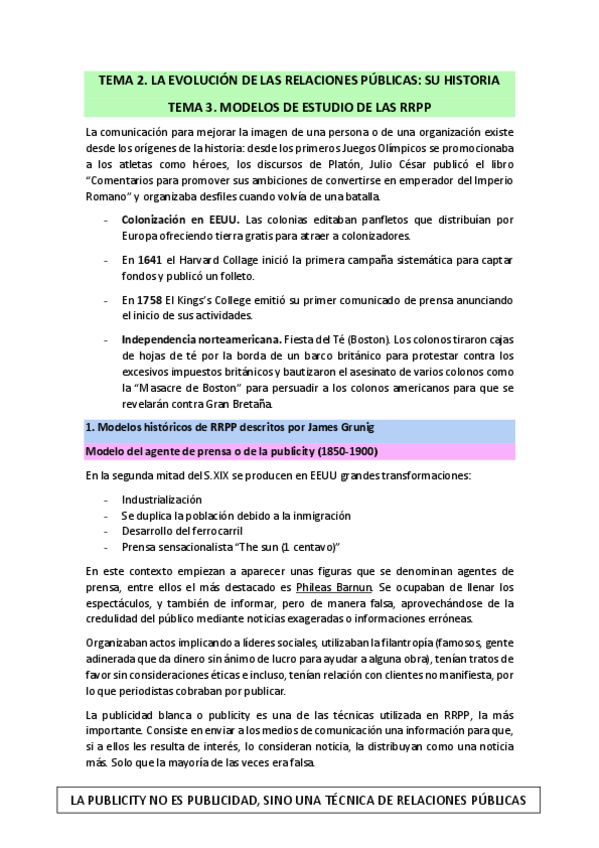 TEMA 2. LA EVOLUCIÓN DE LAS RELACIONES PÚBLICAS: SU HISTORIA

TEMA 3. MODELOS DE ESTUDIO DE LAS RRPP

La comunicación para mejorar la imagen de una persona o de una organización existe desde los orígenes de la historia: desde los primeros Juegos Olímpicos se promocionaba a los atletas como héroes, los discursos de Platón, Julio César publicó el libro "Comentarios para promover sus ambiciones de convertirse en emperador del Imperio Romano" y organizaba desfiles cuando volvía de una batalla.

- Colonización en EEUU. Las colonias editaban panfletos que distribuían por Europa ofreciendo tierra gratis para atraer a colonizadores.
- En 1641 el Harvard Collage inició la primera campaña sistemática para captar fondos y publicó un folleto.
- En 1758 El Kings's College emitió su primer comunicado de prensa anunciando el inicio de sus actividades.
- Independencia norteamericana. Fiesta del Té (Boston). Los colonos tiraron cajas de hojas de té por la borda de un barco británico para protestar contra los excesivos impuestos británicos y bautizaron el asesinato de varios colonos como la "Masacre de Boston" para persuadir a los colonos americanos para que se revelarán contra Gran Bretaña.

1. Modelos históricos de RRPP descritos por James Grunig

Modelo del agente de prensa o de la publicity (1850-1900)

En la segunda mitad del S.XIX se producen en EEUU grandes transformaciones:

- Industrialización
- Se duplica la población debido a la inmigración
- Desarrollo del ferrocarril
- Prensa sensacionalista "The sun (1 centavo)"

En este contexto empiezan a aparecer unas figuras que se denominan agentes de prensa, entre ellos el más destacado es Phileas Barnun. Se ocupaban de llenar los espectáculos, y también de informar, pero de manera falsa, aprovechándose de la credulidad del público mediante noticias exageradas o informaciones erróneas.

Organizaban actos implicando a líderes sociales, utilizaban la filantropía (famosos, gente adinerada que da dinero sin ánimo de lucro para ayudar a alguna obra), tenían tratos de favor sin consideraciones éticas e incluso, tenían relación con clientes no manifiesta, por lo que periodistas cobraban por publicar.

La publicidad blanca o publicity es una de las técnicas utilizada en RRPP, la más importante. Consiste en enviar a los medios de comunicación una información para que, si a ellos les resulta de interés, lo consideran noticia, la distribuyan como una noticia más. Solo que la mayoría de las veces era falsa.

LA PUBLICITY NO ES PUBLICIDAD, SINO UNA TÉCNICA DE RELACIONES PÚBLICAS